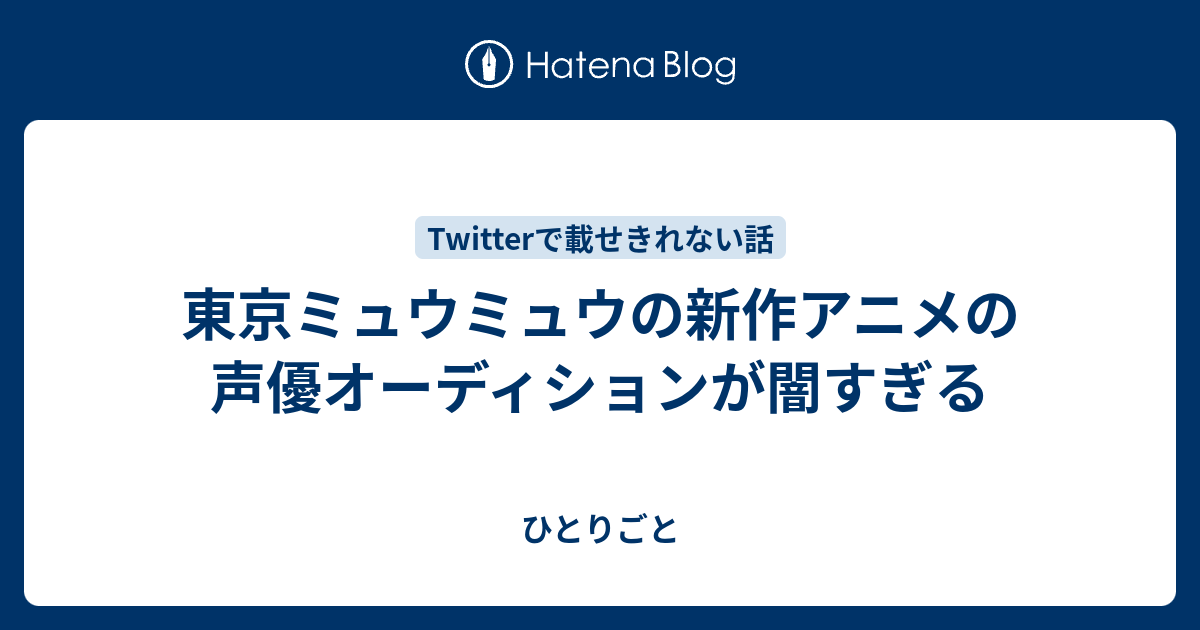 Hatena Blog

Twitterで載せきれない話

東京ミュウミュウの新作アニメの声優オーディションが闇すぎる

ひとりごと